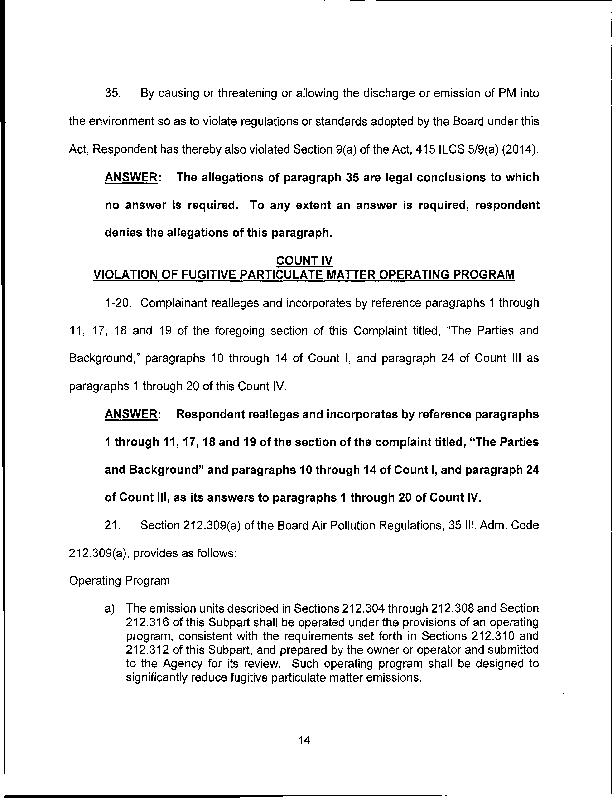 35. By causing or threatening or allowing the discharge or emission of PM into the environment so as to violate regulations or standards adopted by the Board under this Act, Respondent has thereby also violated Section 9(a) of the Act, 415 ILCS 5/9(a) (2014).

ANSWER: The allegations of paragraph 35 are legal conclusions to which no answer is required. To any extent an answer is required, respondent denies the allegations of this paragraph.

COUNT IV
VIOLATION OF FUGITIVE PARTICULATE MATTER OPERATING PROGRAM

1-20. Complainant realleges and incorporates by reference paragraphs 1 through 11, 17, 18 and 19 of the foregoing section of this Complaint titled, "The Parties and Background," paragraphs 10 through 14 of Count I, and paragraph 24 of Count III as paragraphs 1 through 20 of this Count IV.

ANSWER: Respondent realleges and incorporates by reference paragraphs 1 through 11, 17, 18 and 19 of the section of the complaint titled, "The Parties and Background" and paragraphs 10 through 14 of Count I, and paragraph 24 of Count III, as its answers to paragraphs 1 through 20 of Count IV.

21. Section 212.309(a) of the Board Air Pollution Regulations, 35 Ill. Adm. Code 212.309(a), provides as follows:

Operating Program

a) The emission units described in Sections 212.304 through 212.308 and Section 212.316 of this Subpart shall be operated under the provisions of an operating program, consistent with the requirements set forth in Sections 212.310 and 212.312 of this Subpart, and prepared by the owner or operator and submitted to the Agency for its review. Such operating program shall be designed to significantly reduce fugitive particulate matter emissions.

14